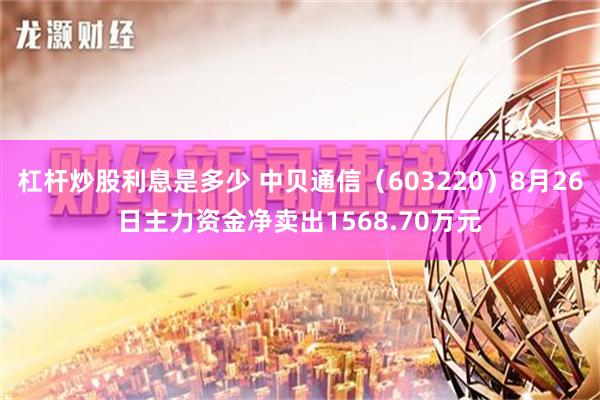 龙灏财经

财经新闻速递

杠杆炒股利息是多少 中贝通信（603220）8月26日主力资金净卖出1568.70万元